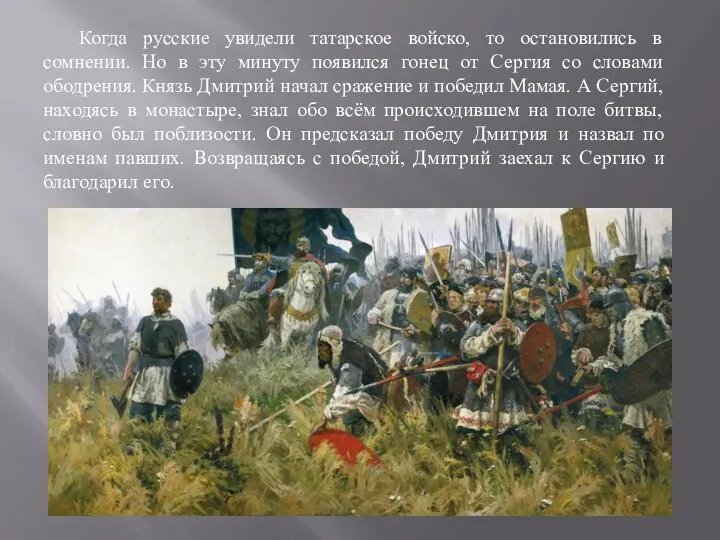 Когда русские увидели татарское войско, то остановились в сомнении. Но в эту минуту появился гонец от Сергия со словами ободрения. Князь Дмитрий начал сражение и победил Мамая. А Сергий, находясь в монастыре, знал обо всём происходившем на поле битвы, словно был поблизости. Он предсказал победу Дмитрия и назвал по именам павших. Возвращаясь с победой, Дмитрий заехал к Сергию и благодарил его.